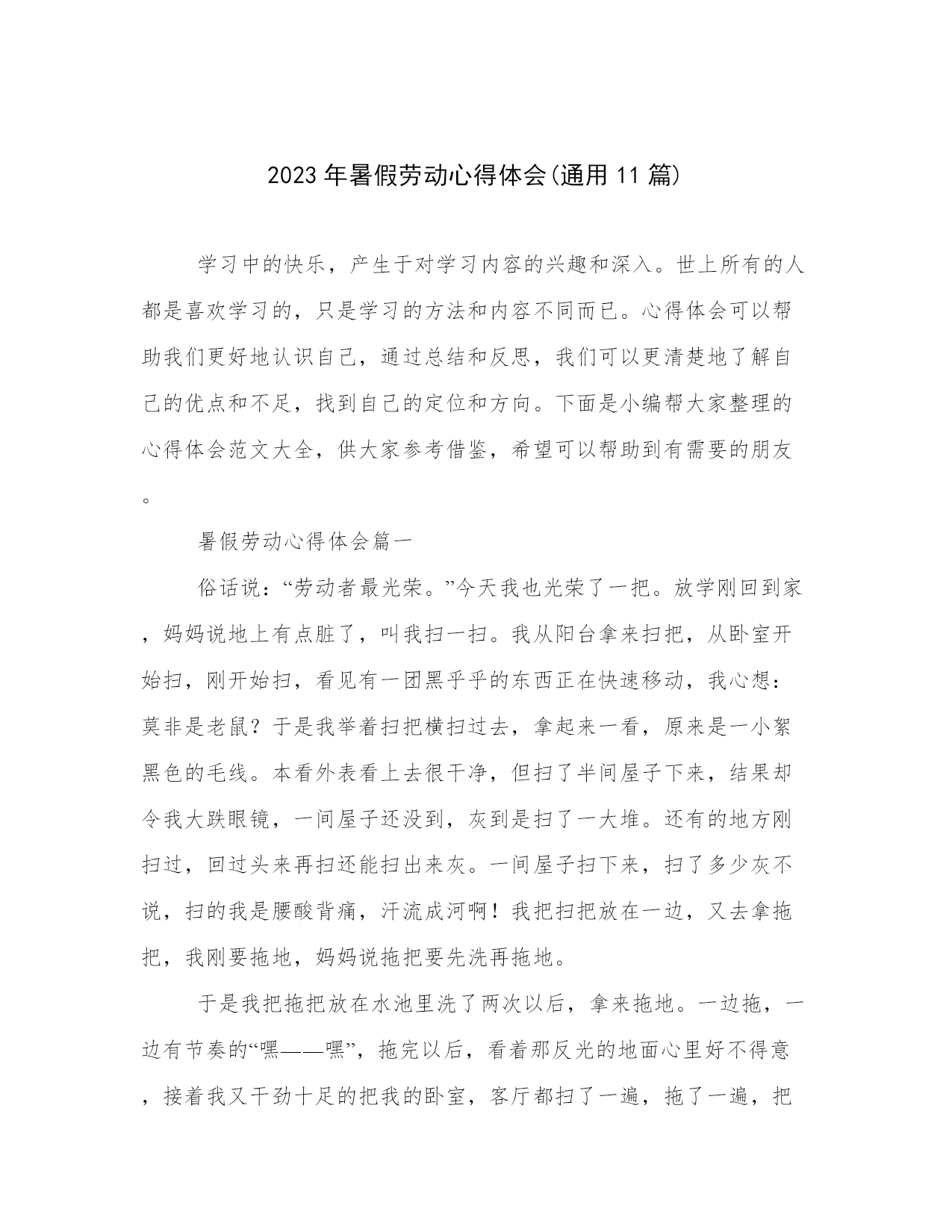 2023年暑假劳动心得体会(通用11篇)

学习中的快乐，产生于对学习内容的兴趣和深入。世上所有的人都是喜欢学习的，只是学习的方法和内容不同而已。心得体会可以帮助我们更好地认识自己，通过总结和反思，我们可以更清楚地了解自己的优点和不足，找到自己的定位和方向。下面是小编帮大家整理的心得体会范文大全，供大家参考借鉴，希望可以帮助到有需要的朋友。

暑假劳动心得体会篇一

俗话说：“劳动者最光荣。”今天我也光荣了一把。放学刚回到家，妈妈说地上有点脏了，叫我扫一扫。我从阳台拿来扫把，从卧室开始扫，刚开始扫，看见有一团黑乎乎的东西正在快速移动，我心想：莫非是老鼠？于是我举着扫把横扫过去，拿起来一看，原来是一小絮黑色的毛线。本看外表看上去很干净，但扫了半间屋子下来，结果却令我大跌眼镜，一间屋子还没到，灰到是扫了一大堆。还有的地方刚扫过，回过头来再扫还能扫出来灰。一间屋子扫下来，扫了多少灰不说，扫的我是腰酸背痛，汗流成河啊！我把扫把放在一边，又去拿拖把，我刚要拖地，妈妈说拖把要先洗再拖地。

于是我把拖把放在水池里洗了两次以后，拿来拖地。一边拖，一边有节奏的“嘿——嘿”，拖完以后，看着那反光的地面心里好不得意，接着我又干劲十足的把我的卧室，客厅都扫了一遍，拖了一遍，把